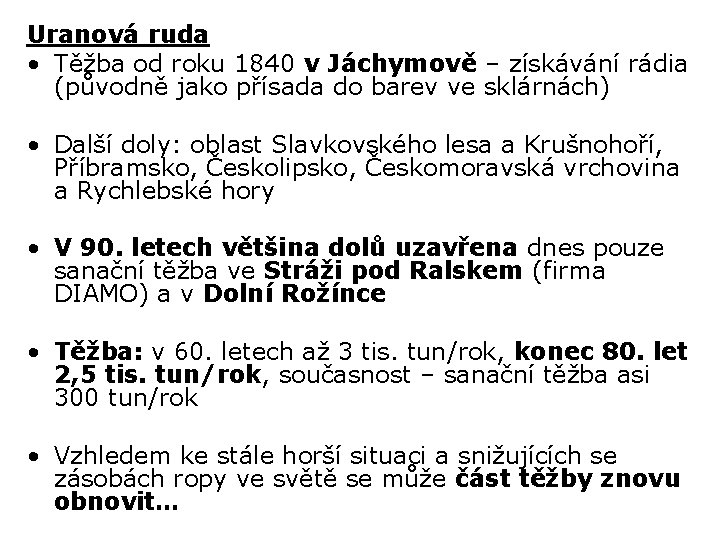 Uranová ruda

• Těžba od roku 1840 v Jáchymově – získávání rádia (původně jako přísada do barev ve sklárnách)

• Další doly: oblast Slavkovského lesa a Krušnohoří, Příbramsko, Českolipsko, Českomoravská vrchovina a Rychlebské hory

• V 90. letech většina dolů uzavřena dnes pouze sanační těžba ve Stráži pod Ralskem (firma DIAMO) a v Dolní Rožínce

• Těžba: v 60. letech až 3 tis. tun/rok, konec 80. let 2,5 tis. tun/rok, současnost – sanační těžba asi 300 tun/rok

• Vzhledem ke stále horší situaci a snižujících se zásobách ropy ve světě se může část těžby znovu obnovit…